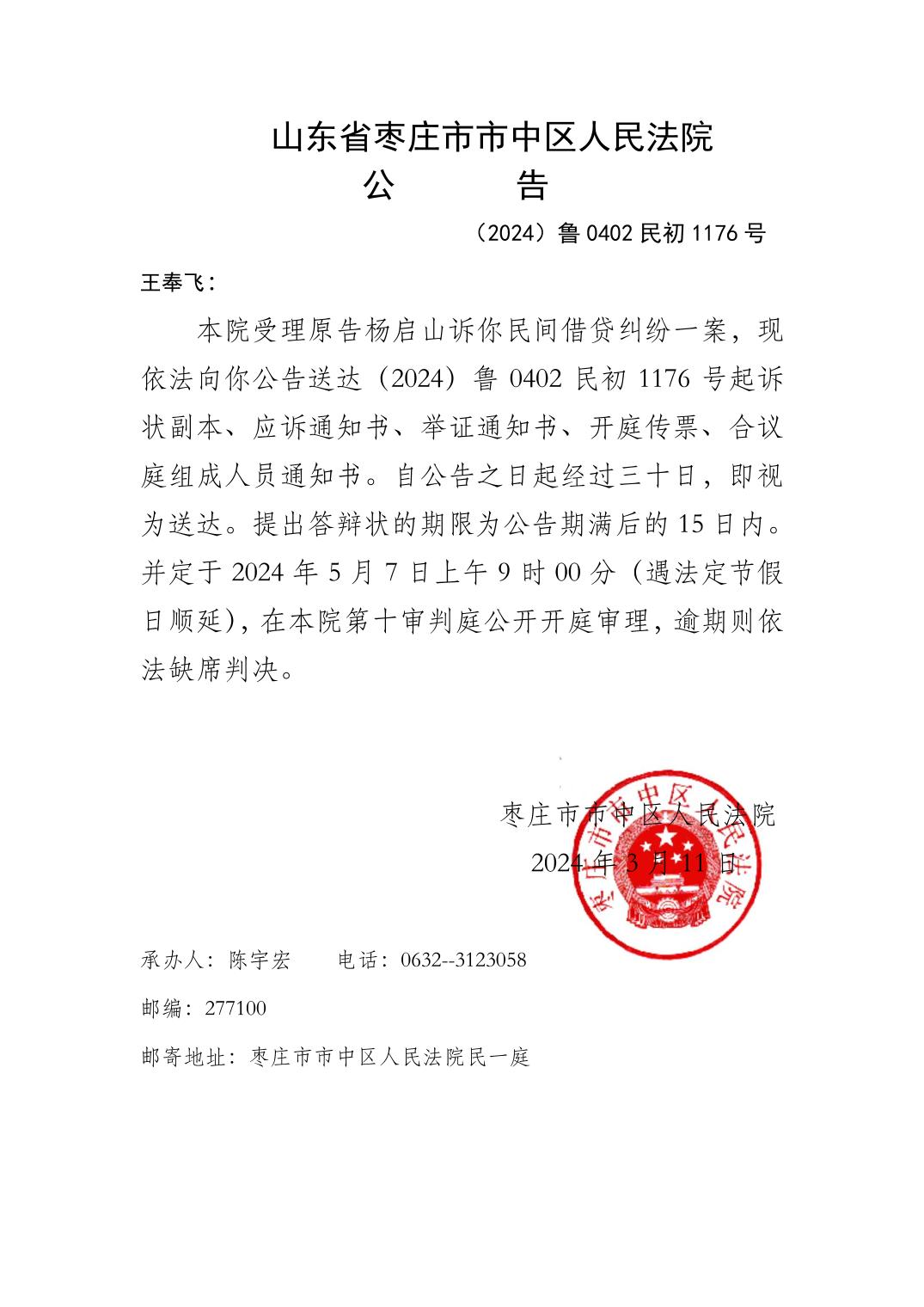 山东省枣庄市市中区人民法院
公　　告

（2024）鲁 0402 民初 1176 号

王奉飞：

本院受理原告杨启山诉你民间借贷纠纷一案，现依法向你公告送达（2024）鲁 0402 民初 1176 号起诉状副本、应诉通知书、举证通知书、开庭传票、合议庭组成人员通知书。自公告之日起经过三十日，即视为送达。提出答辩状的期限为公告期满后的 15 日内。并定于 2024 年 5 月 7 日上午 9 时 00 分（遇法定节假日顺延），在本院第十审判庭公开开庭审理，逾期则依法缺席判决。

枣庄市市中区人民法院
2024 年 3 月 11 日

枣庄市市中区人民法院

承办人：陈宇宏　　电话：0632--3123058

邮编：277100

邮寄地址：枣庄市市中区人民法院民一庭